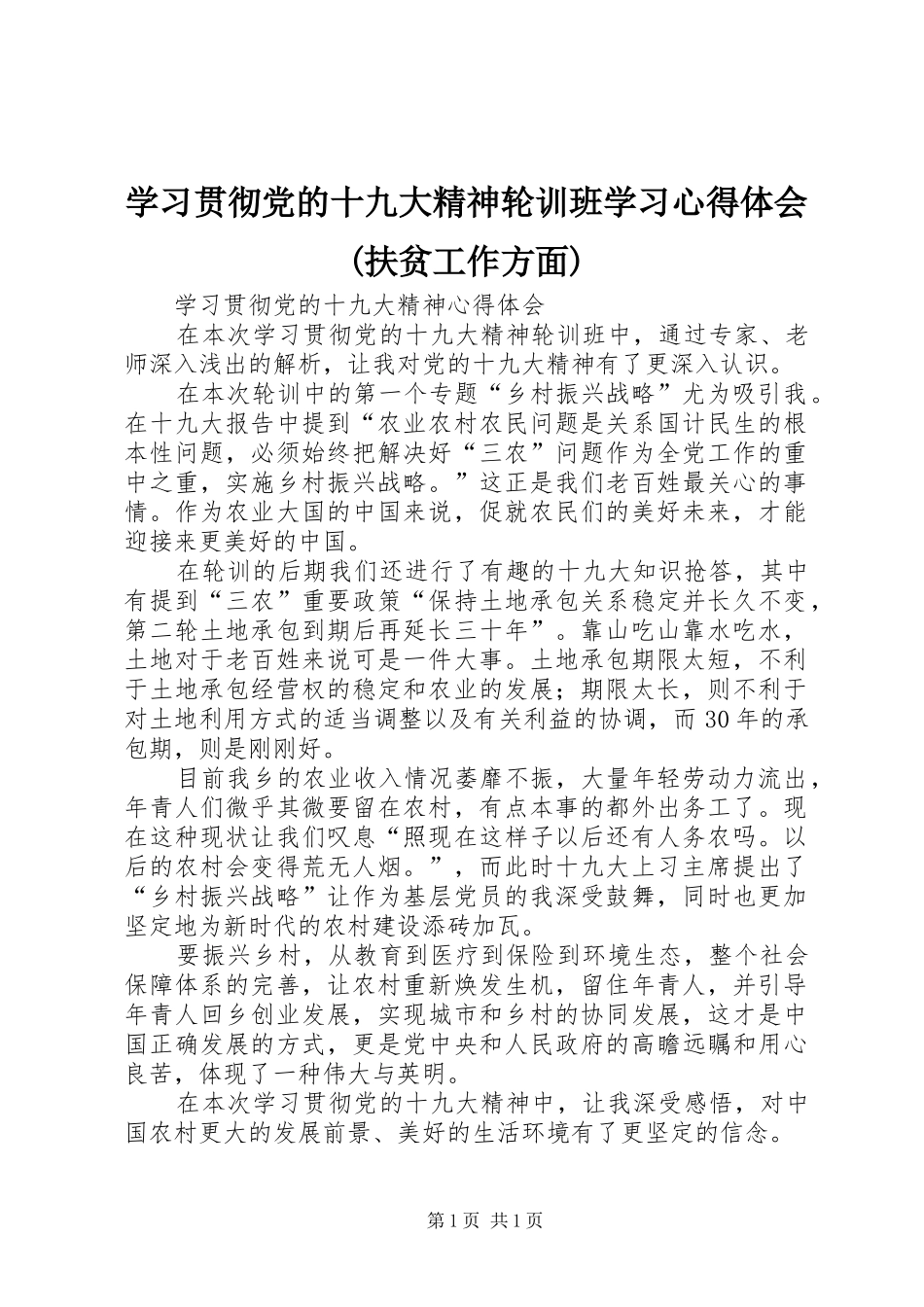 学习贯彻党的十九大精神轮训班学习心得体会（扶贫工作方面）

学习贯彻党的十九大精神心得体会

在本次学习贯彻党的十九大精神轮训班中，通过专家、老师深入浅出的解析，让我对党的十九大精神有了更深入认识。

在本次轮训中的第一个专题“乡村振兴战略”尤为吸引我。在十九大报告中提到“农业农村农民问题是关系国计民生的根本性问题，必须始终把解决好“三农”问题作为全党工作的重中之重，实施乡村振兴战略。”这正是我们老百姓最关心的事情。作为农业大国的中国来说，促就农民们的美好未来，才能迎接来更美好的中国。

在轮训的后期我们还进行了有趣的十九大知识抢答，其中有提到“三农”重要政策“保持土地承包关系稳定并长久不变，第二轮土地承包到期后再延长三十年”。靠山吃山靠水吃水，土地对于老百姓来说可是一件大事。土地承包期限太短，不利于土地承包经营权的稳定和农业的发展；期限太长，则不利于对土地利用方式的适当调整以及有关利益的协调，而30年的承包期，则是刚刚好。

目前我乡的农业收入情况萎靡不振，大量年轻劳动力流出，年青人们微乎其微要留在农村，有点本事的都外出务工了。现在这种现状让我们叹息“照现在这样子以后还有人务农吗。以后的农村会变得荒无人烟。”，而此时十九大上习主席提出了“乡村振兴战略”让作为基层党员的我深受鼓舞，同时也更加坚定地为新时代的农村建设添砖加瓦。

要振兴乡村，从教育到医疗到保险到环境生态，整个社会保障体系的完善，让农村重新焕发生机，留住年青人，并引导年青人回乡创业发展，实现城市和乡村的协同发展，这才是中国正确发展的方式，更是党中央和人民政府的高瞻远瞩和用心良苦，体现了一种伟大与英明。

在本次学习贯彻党的十九大精神中，让我深受感悟，对中国农村更大的发展前景、美好的生活环境有了更坚定的信念。

第1页 共1页